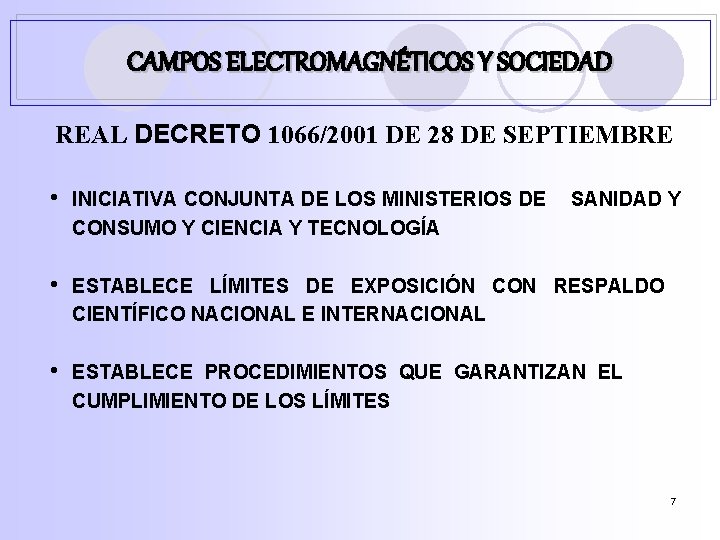 CAMPOS ELECTROMAGNÉTICOS Y SOCIEDAD

REAL DECRETO 1066/2001 DE 28 DE SEPTIEMBRE

• INICIATIVA CONJUNTA DE LOS MINISTERIOS DE SANIDAD Y CONSUMO Y CIENCIA Y TECNOLOGÍA

• ESTABLECE LÍMITES DE EXPOSICIÓN CON RESPALDO CIENTÍFICO NACIONAL E INTERNACIONAL

• ESTABLECE PROCEDIMIENTOS QUE GARANTIZAN EL CUMPLIMIENTO DE LOS LÍMITES

7